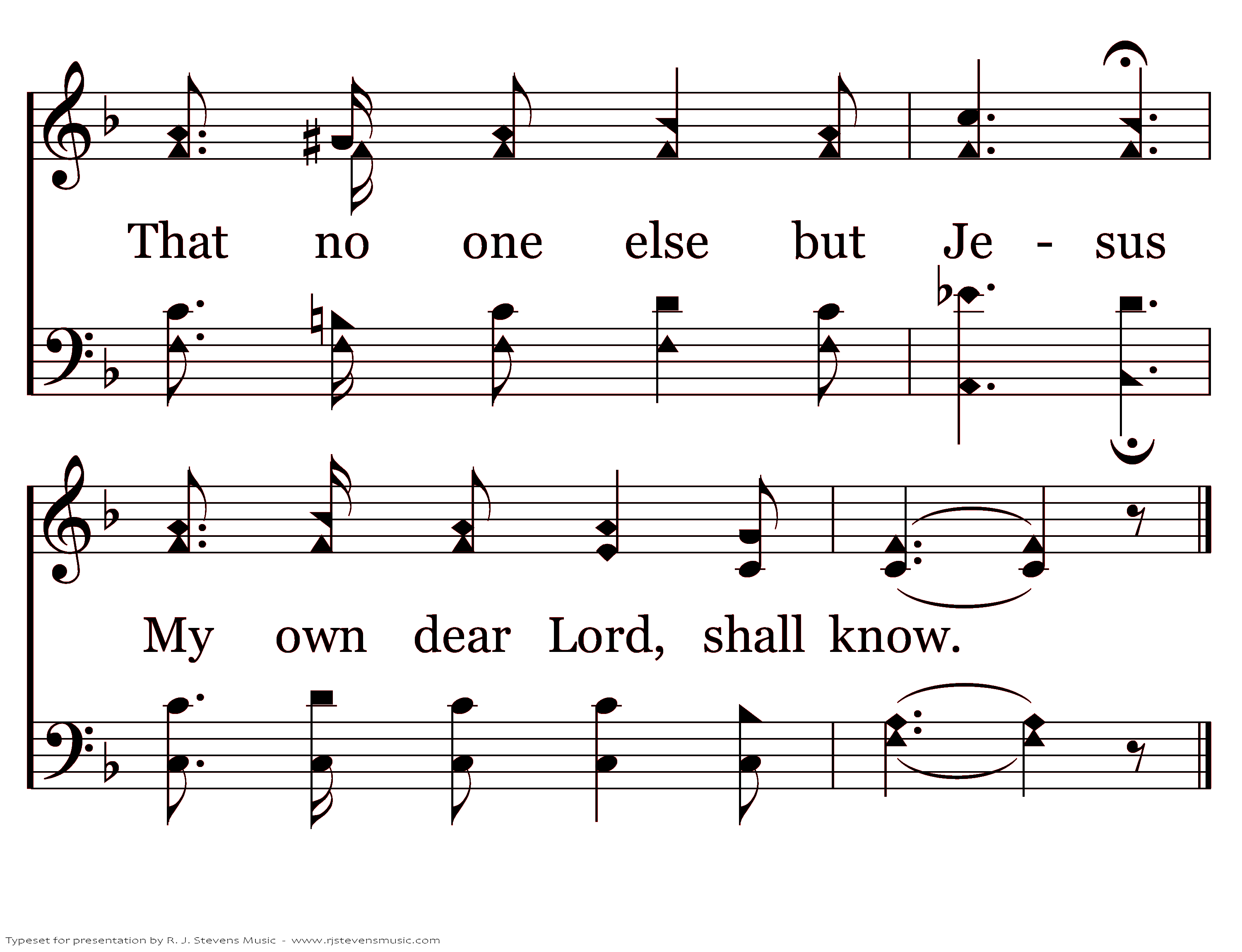 That no one else but Je - sus

My own dear Lord, shall know.

Typeset for presentation by R. J. Stevens Music - www.rjstevensmusic.com